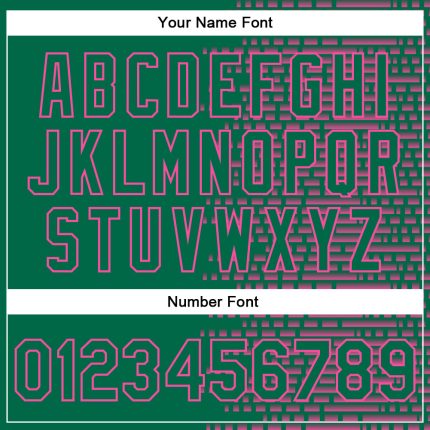 Your Name Font

ABCDEFGHI
JKLMNOPQR
STUVWXYZ

Number Font

0123456789